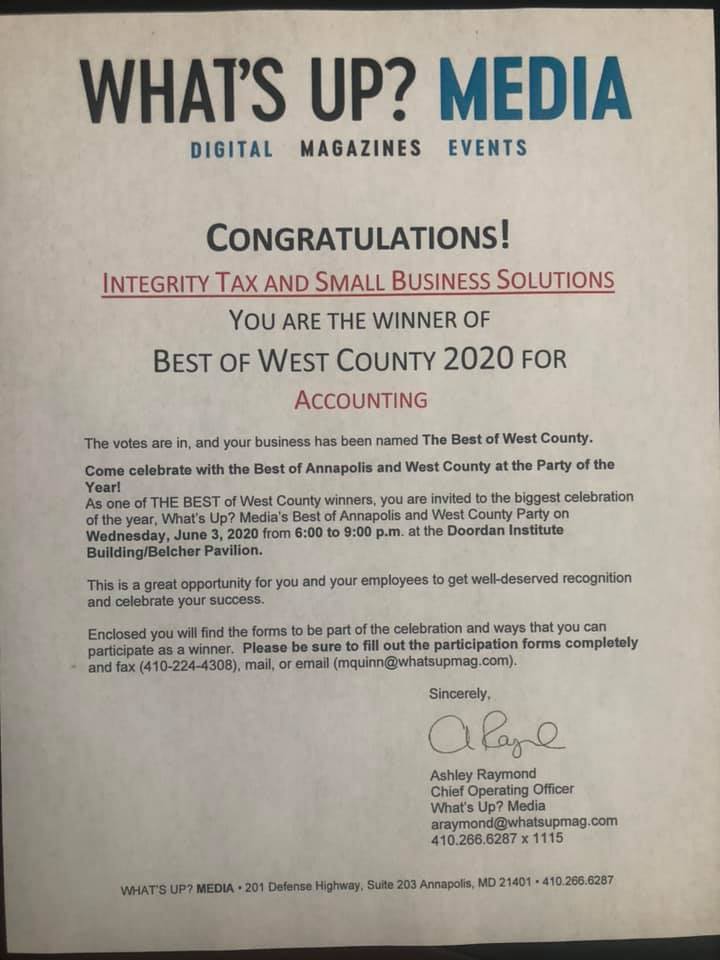 WHAT'S UP? MEDIA
DIGITAL MAGAZINES EVENTS

CONGRATULATIONS!
INTEGRITY TAX AND SMALL BUSINESS SOLUTIONS
YOU ARE THE WINNER OF
BEST OF WEST COUNTY 2020 FOR
ACCOUNTING

The votes are in, and your business has been named The Best of West County.

Come celebrate with the Best of Annapolis and West County at the Party of the Year!
As one of THE BEST of West County winners, you are invited to the biggest celebration of the year, What's Up? Media's Best of Annapolis and West County Party on Wednesday, June 3, 2020 from 6:00 to 9:00 p.m. at the Doordan Institute Building/Belcher Pavilion.

This is a great opportunity for you and your employees to get well-deserved recognition and celebrate your success.

Enclosed you will find the forms to be part of the celebration and ways that you can participate as a winner. Please be sure to fill out the participation forms completely and fax (410-224-4308), mail, or email (mquinn@whatsupmag.com).

Sincerely,

A Raymond

Ashley Raymond
Chief Operating Officer
What's Up? Media
araymond@whatsupmag.com
410.266.6287 x 1115

WHAT'S UP? MEDIA • 201 Defense Highway, Suite 203 Annapolis, MD 21401 • 410.266.6287